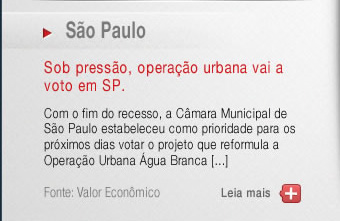 São Paulo

Sob pressão, operação urbana vai a voto em SP.

Com o fim do recesso, a Câmara Municipal de São Paulo estabeleceu como prioridade para os próximos dias votar o projeto que reformula a Operação Urbana Água Branca [...]

Fonte: Valor Econômico

Leia mais